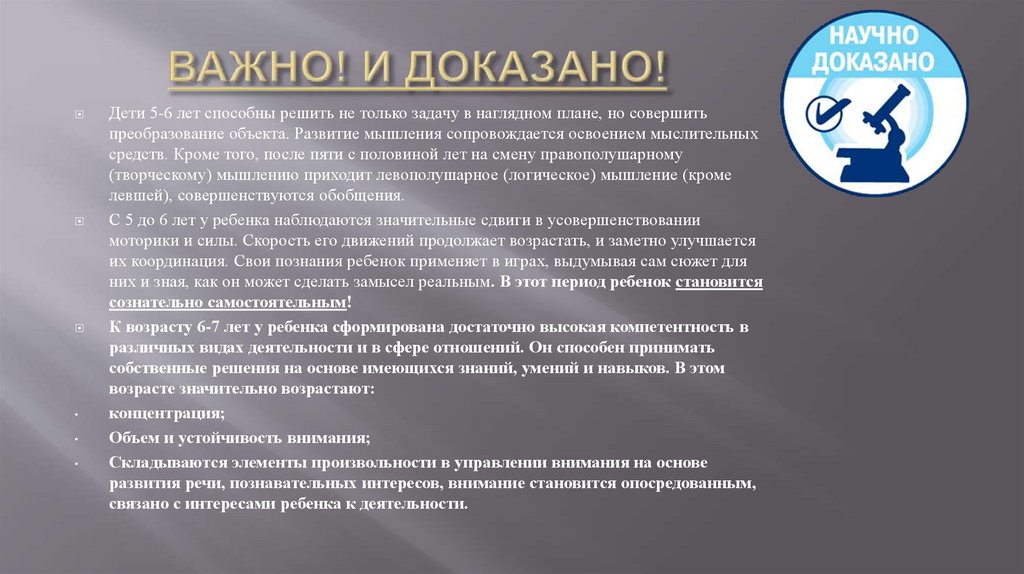 ВАЖНО! И ДОКАЗАНО!

НАУЧНО ДОКАЗАНО

Дети 5-6 лет способны решить не только задачу в наглядном плане, но совершить преобразование объекта. Развитие мышления сопровождается освоением мыслительных средств. Кроме того, после пяти с половиной лет на смену правополушарному (творческому) мышлению приходит левополушарное (логическое) мышление (кроме левшей), совершенствуются обобщения.

С 5 до 6 лет у ребенка наблюдаются значительные сдвиги в усовершенствовании моторики и силы. Скорость его движений продолжает возрастать, и заметно улучшается их координация. Свои познания ребенок применяет в играх, выдумывая сам сюжет для них и зная, как он может сделать замысел реальным. В этот период ребенок становится сознательно самостоятельным!

К возрасту 6-7 лет у ребенка сформирована достаточно высокая компетентность в различных видах деятельности и в сфере отношений. Он способен принимать собственные решения на основе имеющихся знаний, умений и навыков. В этом возрасте значительно возрастают:

концентрация;

Объем и устойчивость внимания;

Складываются элементы произвольности в управлении внимания на основе развития речи, познавательных интересов, внимание становится опосредованным, связано с интересами ребенка к деятельности.